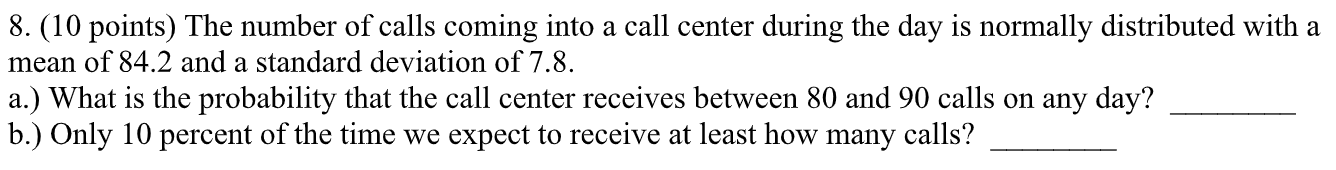 8. (10 points) The number of calls coming into a call center during the day is normally distributed with a mean of 84.2 and a standard deviation of 7.8.
a.) What is the probability that the call center receives between 80 and 90 calls on any day? ________
b.) Only 10 percent of the time we expect to receive at least how many calls? ________